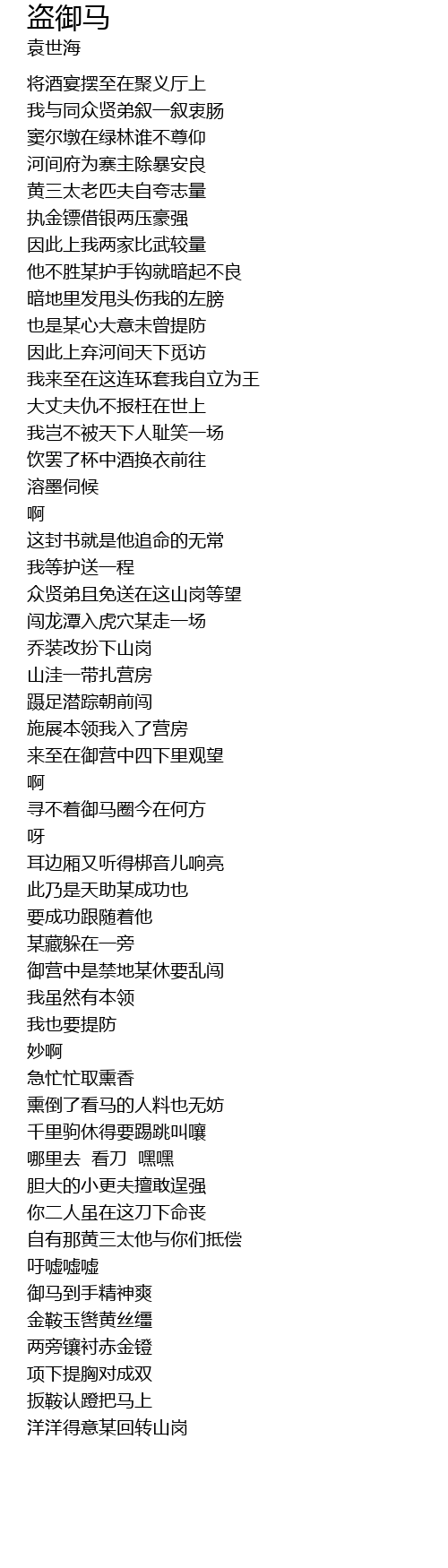 盗御马
袁世海

将酒宴摆至在聚义厅上
我与同众贤弟叙一叙衷肠
窦尔墩在绿林谁不尊仰
河间府为寨主除暴安良
黄三太老匹夫自夸志量
执金镖借银两压豪强
因此上我两家比武较量
他不胜某护手钩就暗起不良
暗地里发甩头伤我的左膀
也是某心大意未曾提防
因此上弃河间天下觅访
我来至在这连环套我自立为王
大丈夫仇不报枉在世上
我岂不被天下人耻笑一场
饮罢了杯中酒换衣前往
溶墨伺候
啊
这封书就是他追命的无常
我等护送一程
众贤弟且免送在这山岗等望
闯龙潭入虎穴某走一场
乔装改扮下山岗
山洼一带扎营房
蹑足潜踪朝前闯
施展本领我入了营房
来至在御营中四下里观望
啊
寻不着御马圈今在何方
呀
耳边厢又听得梆音儿响亮
此乃是天助某成功也
要成功跟随着他
某藏躲在一旁
御营中是禁地某休要乱闯
我虽然有本领
我也要提防
妙啊
急忙忙取熏香
熏倒了看马的人料也无妨
千里驹休得要踢跳叫嚷
哪里去 看刀 嘿嘿
胆大的小更夫擅敢逞强
你二人虽在这刀下命丧
自有那黄三太他与你们抵偿
吁嘘嘘嘘
御马到手精神爽
金鞍玉辔黄丝缰
两旁镶衬赤金镫
项下提胸对成双
扳鞍认蹬把马上
洋洋得意某回转山岗